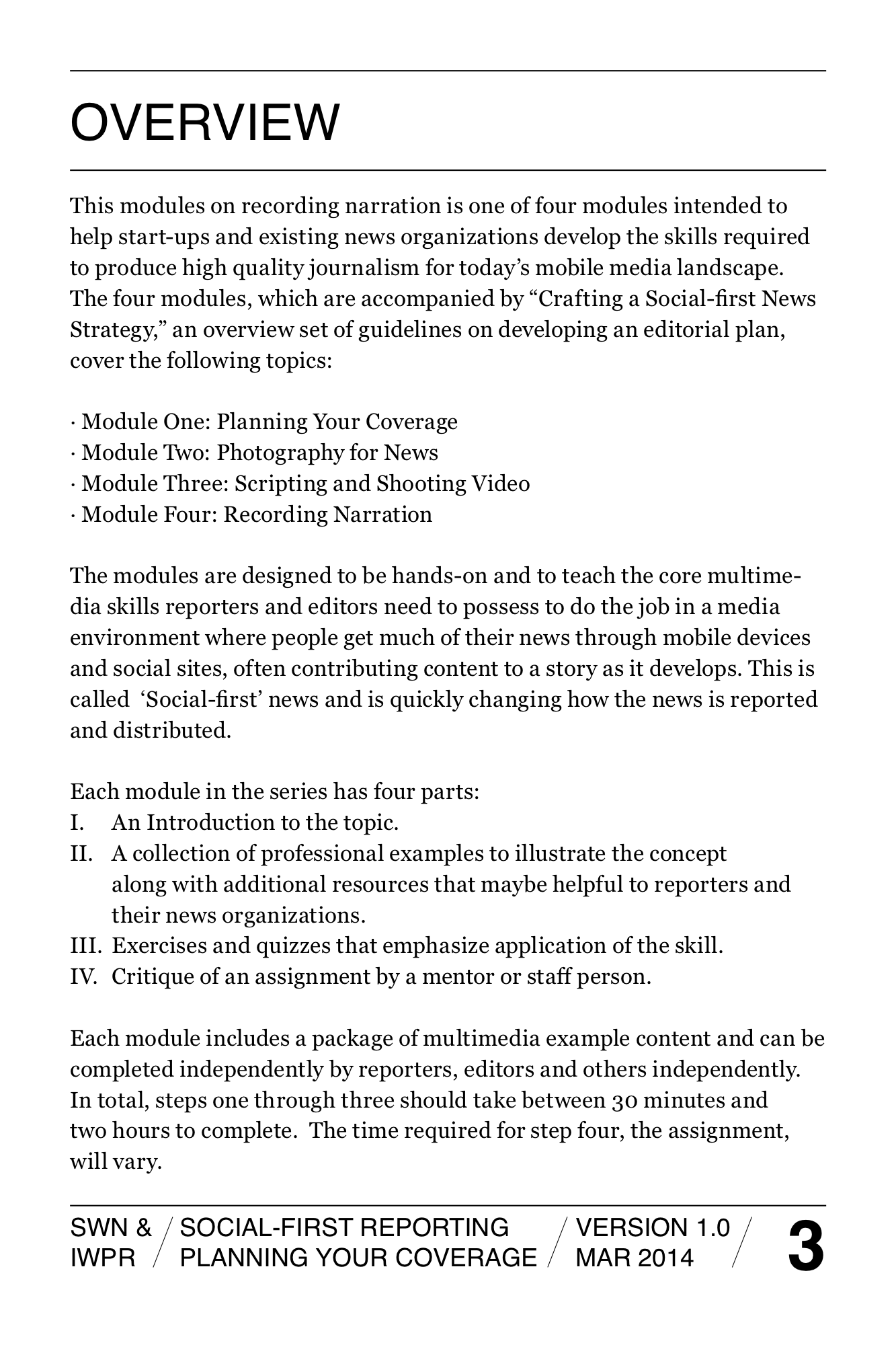 OVERVIEW

This modules on recording narration is one of four modules intended to help start-ups and existing news organizations develop the skills required to produce high quality journalism for today's mobile media landscape. The four modules, which are accompanied by "Crafting a Social-first News Strategy," an overview set of guidelines on developing an editorial plan, cover the following topics:

· Module One: Planning Your Coverage
· Module Two: Photography for News
· Module Three: Scripting and Shooting Video
· Module Four: Recording Narration

The modules are designed to be hands-on and to teach the core multimedia skills reporters and editors need to possess to do the job in a media environment where people get much of their news through mobile devices and social sites, often contributing content to a story as it develops. This is called 'Social-first' news and is quickly changing how the news is reported and distributed.

Each module in the series has four parts:
I. An Introduction to the topic.
II. A collection of professional examples to illustrate the concept along with additional resources that maybe helpful to reporters and their news organizations.
III. Exercises and quizzes that emphasize application of the skill.
IV. Critique of an assignment by a mentor or staff person.

Each module includes a package of multimedia example content and can be completed independently by reporters, editors and others independently. In total, steps one through three should take between 30 minutes and two hours to complete. The time required for step four, the assignment, will vary.

SWN & IWPR / SOCIAL-FIRST REPORTING PLANNING YOUR COVERAGE / VERSION 1.0 MAR 2014 / 3